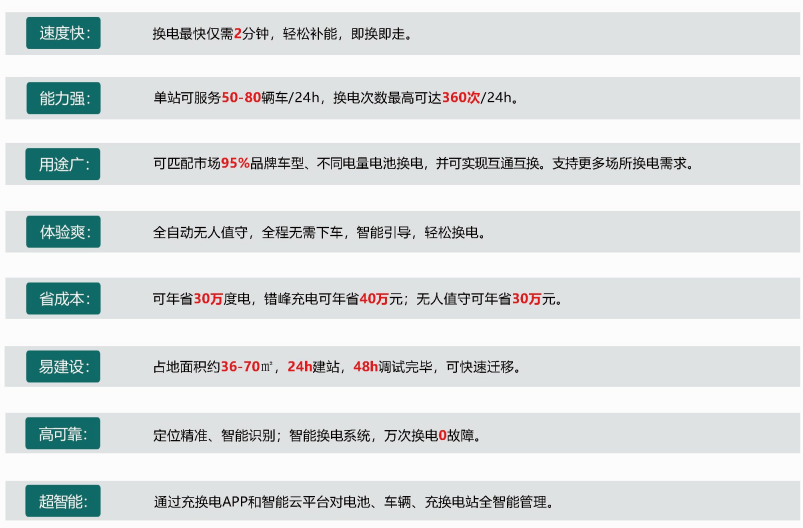 速度快:

换电最快仅需2分钟，轻松补能，即换即走。

能力强:

单站可服务50-80辆车/24h，换电次数最高可达360次/24h。

用途广:

可匹配市场95%品牌车型、不同电量电池换电，并可实现互通互换。支持更多场所换电需求。

体验爽:

全自动无人值守，全程无需下车，智能引导，轻松换电。

省成本:

可年省30万度电，错峰充电可年省40万元；无人值守可年省30万元。

易建设:

占地面积约36-70㎡，24h建站，48h调试完毕，可快速迁移。

高可靠:

定位精准、智能识别；智能换电系统，万次换电0故障。

超智能:

通过充换电APP和智能云平台对电池、车辆、充换电站全智能管理。